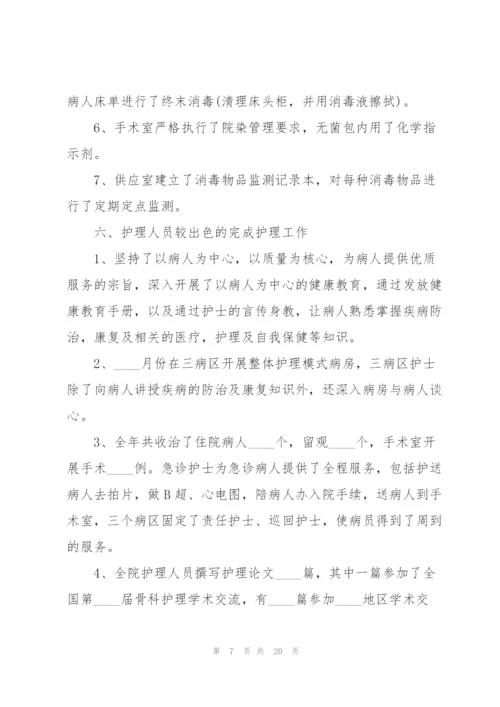 病人床单进行了终末消毒(清理床头柜，并用消毒液擦拭)。

6、手术室严格执行了院染管理要求，无菌包内用了化学指示剂。

7、供应室建立了消毒物品监测记录本，对每种消毒物品进行了定期定点监测。

六、护理人员较出色的完成护理工作

1、坚持了以病人为中心，以质量为核心，为病人提供优质服务的宗旨，深入开展了以病人为中心的健康教育，通过发放健康教育手册，以及通过护士的言传身教，让病人熟悉掌握疾病防治，康复及相关的医疗，护理及自我保健等知识。

2、____月份在三病区开展整体护理模式病房，三病区护士除了向病人讲授疾病的防治及康复知识外，还深入病房与病人谈心。

3、全年共收治了住院病人____个，留观____个，手术室开展手术____例。急诊护士为急诊病人提供了全程服务，包括护送病人去拍片，做B超、心电图，陪病人办入院手续，送病人到手术室，三个病区固定了责任护士、巡回护士，使病员得到了周到的服务。

4、全院护理人员撰写护理论文____篇，其中一篇参加了全国第____届骨科护理学术交流，有____篇参加____地区学术交

第 7 页 共 20 页